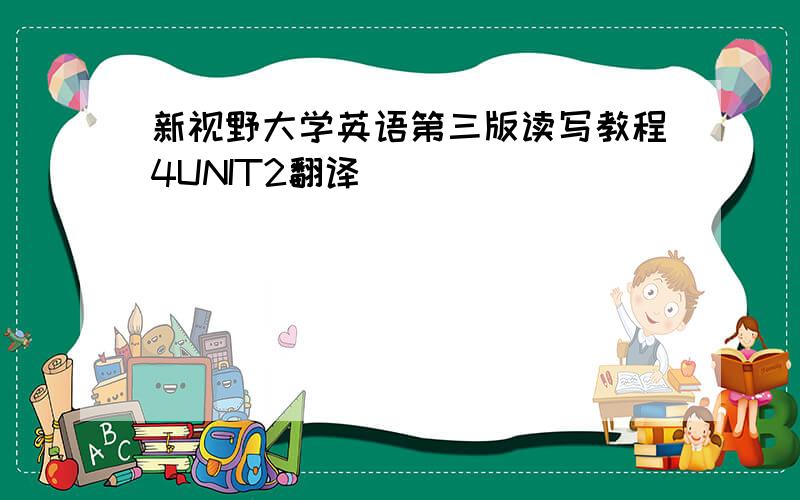 新视野大学英语第三版读写教程4UNIT2翻译

A
B
C